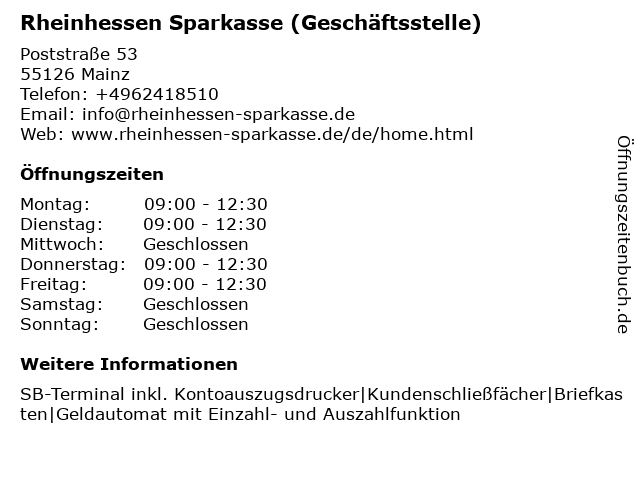 Rheinhessen Sparkasse (Geschäftsstelle)

Poststraße 53
55126 Mainz
Telefon: +4962418510
Email: info@rheinhessen-sparkasse.de
Web: www.rheinhessen-sparkasse.de/de/home.html

Öffnungszeiten

Montag: 09:00 - 12:30
Dienstag: 09:00 - 12:30
Mittwoch: Geschlossen
Donnerstag: 09:00 - 12:30
Freitag: 09:00 - 12:30
Samstag: Geschlossen
Sonntag: Geschlossen

Weitere Informationen

SB-Terminal inkl. Kontoauszugsdrucker|Kundenschließfächer|Briefkasten|Geldautomat mit Einzahl- und Auszahlfunktion

Öffnungszeitenbuch.de